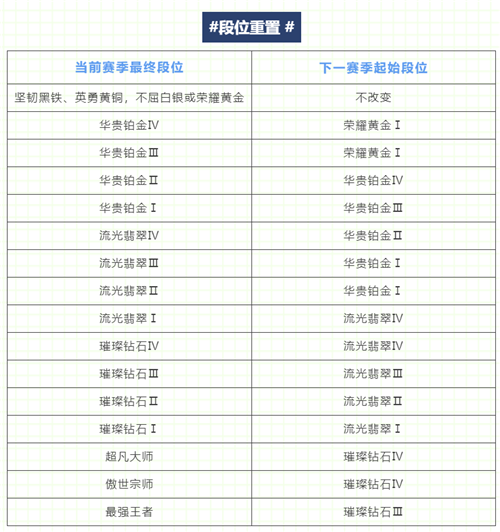 #段位重置 #

| 当前赛季最终段位 | 下一赛季起始段位 |
|---|---|
| 坚韧黑铁、英勇黄铜，不屈白银或荣耀黄金 | 不改变 |
| 华贵铂金Ⅳ | 荣耀黄金Ⅰ |
| 华贵铂金Ⅲ | 荣耀黄金Ⅰ |
| 华贵铂金Ⅱ | 华贵铂金Ⅳ |
| 华贵铂金Ⅰ | 华贵铂金Ⅲ |
| 流光翡翠Ⅳ | 华贵铂金Ⅱ |
| 流光翡翠Ⅲ | 华贵铂金Ⅰ |
| 流光翡翠Ⅱ | 华贵铂金Ⅰ |
| 流光翡翠Ⅰ | 流光翡翠Ⅳ |
| 璀璨钻石Ⅳ | 流光翡翠Ⅳ |
| 璀璨钻石Ⅲ | 流光翡翠Ⅲ |
| 璀璨钻石Ⅱ | 流光翡翠Ⅱ |
| 璀璨钻石Ⅰ | 流光翡翠Ⅰ |
| 超凡大师 | 璀璨钻石Ⅳ |
| 傲世宗师 | 璀璨钻石Ⅳ |
| 最强王者 | 璀璨钻石Ⅲ |